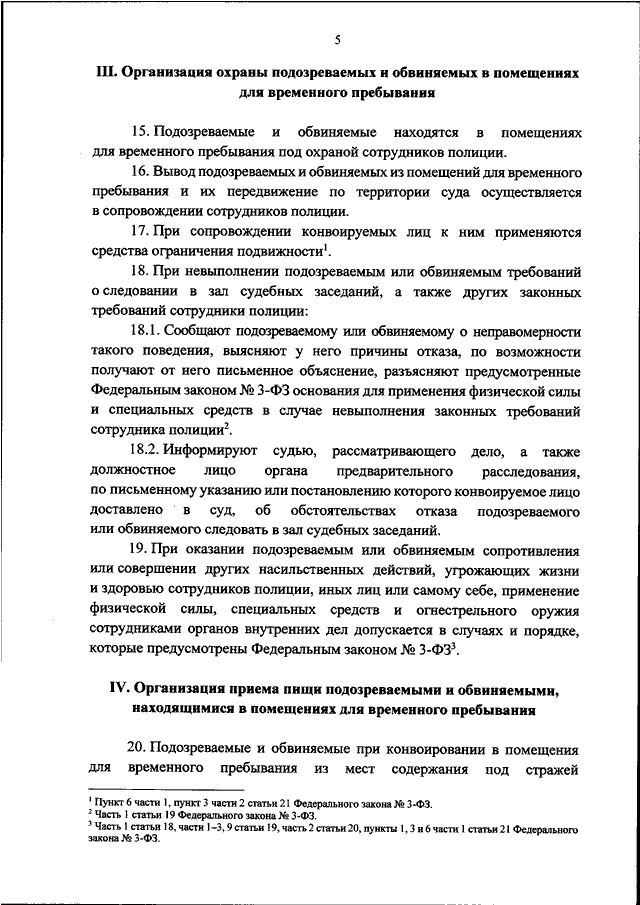 5

III. Организация охраны подозреваемых и обвиняемых в помещениях для временного пребывания

15. Подозреваемые и обвиняемые находятся в помещениях для временного пребывания под охраной сотрудников полиции.

16. Вывод подозреваемых и обвиняемых из помещений для временного пребывания и их передвижение по территории суда осуществляется в сопровождении сотрудников полиции.

17. При сопровождении конвоируемых лиц к ним применяются средства ограничения подвижности$^1$.

18. При невыполнении подозреваемым или обвиняемым требований о следовании в зал судебных заседаний, а также других законных требований сотрудники полиции:

18.1. Сообщают подозреваемому или обвиняемому о неправомерности такого поведения, выясняют у него причины отказа, по возможности получают от него письменное объяснение, разъясняют предусмотренные Федеральным законом № 3-ФЗ основания для применения физической силы и специальных средств в случае невыполнения законных требований сотрудника полиции$^2$.

18.2. Информируют судью, рассматривающего дело, а также должностное лицо органа предварительного расследования, по письменному указанию или постановлению которого конвоируемое лицо доставлено в суд, об обстоятельствах отказа подозреваемого или обвиняемого следовать в зал судебных заседаний.

19. При оказании подозреваемым или обвиняемым сопротивления или совершении других насильственных действий, угрожающих жизни и здоровью сотрудников полиции, иных лиц или самому себе, применение физической силы, специальных средств и огнестрельного оружия сотрудниками органов внутренних дел допускается в случаях и порядке, которые предусмотрены Федеральным законом № 3-ФЗ$^3$.

IV. Организация приема пищи подозреваемыми и обвиняемыми, находящимися в помещениях для временного пребывания

20. Подозреваемые и обвиняемые при конвоировании в помещения для временного пребывания из мест содержания под стражей

$^1$ Пункт 6 части 1, пункт 3 части 2 статьи 21 Федерального закона № 3-ФЗ.
$^2$ Часть 1 статьи 19 Федерального закона № 3-ФЗ.
$^3$ Часть 1 статьи 18, части 1–3, 9 статьи 19, часть 2 статьи 20, пункты 1, 3 и 6 части 1 статьи 21 Федерального закона № 3-ФЗ.